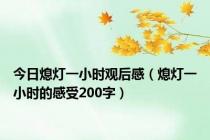 今日熄灯一小时观后感（熄灯一小时的感受200字）